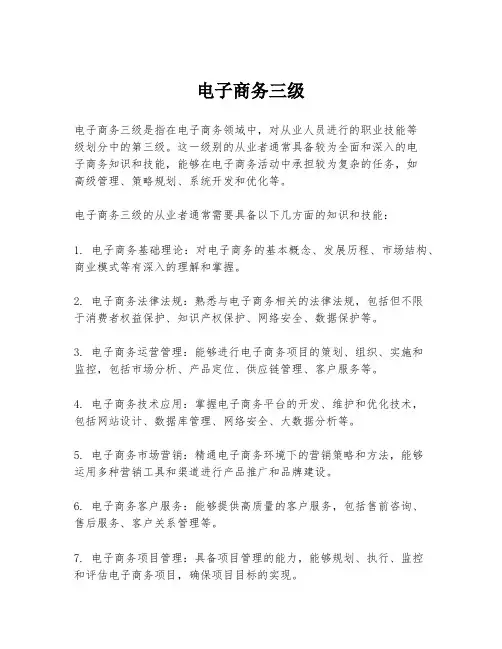 电子商务三级

电子商务三级是指在电子商务领域中，对从业人员进行的职业技能等级划分中的第三级。这一级别的从业者通常具备较为全面和深入的电子商务知识和技能，能够在电子商务活动中承担较为复杂的任务，如高级管理、策略规划、系统开发和优化等。

电子商务三级的从业者通常需要具备以下几方面的知识和技能：

1. 电子商务基础理论：对电子商务的基本概念、发展历程、市场结构、商业模式等有深入的理解和掌握。

2. 电子商务法律法规：熟悉与电子商务相关的法律法规，包括但不限于消费者权益保护、知识产权保护、网络安全、数据保护等。

3. 电子商务运营管理：能够进行电子商务项目的策划、组织、实施和监控，包括市场分析、产品定位、供应链管理、客户服务等。

4. 电子商务技术应用：掌握电子商务平台的开发、维护和优化技术，包括网站设计、数据库管理、网络安全、大数据分析等。

5. 电子商务市场营销：精通电子商务环境下的营销策略和方法，能够运用多种营销工具和渠道进行产品推广和品牌建设。

6. 电子商务客户服务：能够提供高质量的客户服务，包括售前咨询、售后服务、客户关系管理等。

7. 电子商务项目管理：具备项目管理的能力，能够规划、执行、监控和评估电子商务项目，确保项目目标的实现。